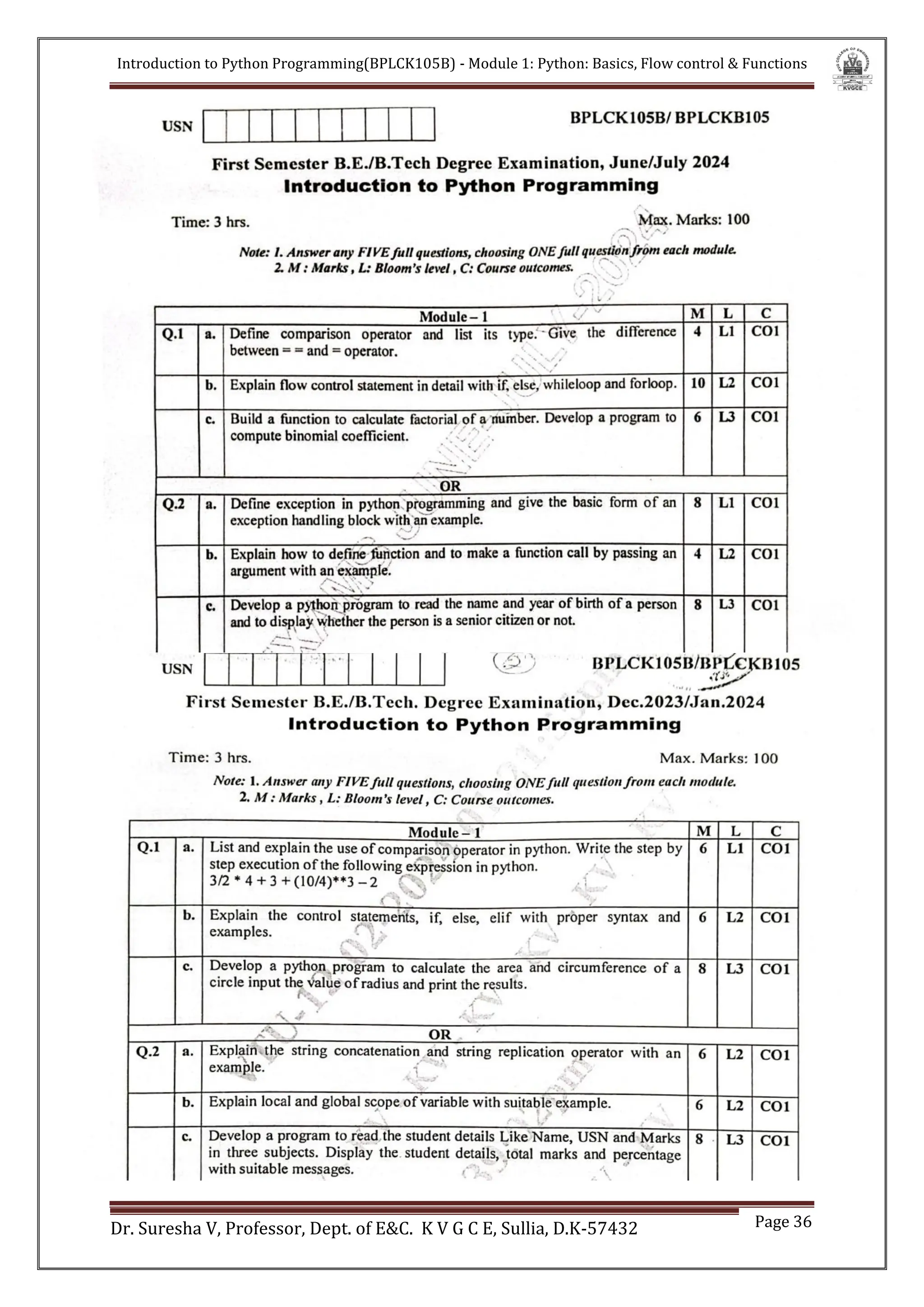 Introduction to Python Programming(BPLCK105B) - Module 1: Python: Basics, Flow control & Functions

KVGCE

USN

BPLCK105B/ BPLCKB105

First Semester B.E./B.Tech Degree Examination, June/July 2024
Introduction to Python Programming

Time: 3 hrs.

Max. Marks: 100

Note: 1. Answer any FIVE full questions, choosing ONE full question from each module.
2. M : Marks , L: Bloom's level , C: Course outcomes.

| | | Module – 1 | M | L | C |
|---|---|---|---|---|---|
| Q.1 | a. | Define comparison operator and list its type. Give the difference between = = and = operator. | 4 | L1 | CO1 |
| | b. | Explain flow control statement in detail with if, else, whileloop and forloop. | 10 | L2 | CO1 |
| | c. | Build a function to calculate factorial of a number. Develop a program to compute binomial coefficient. | 6 | L3 | CO1 |
| | | OR | | | |
| Q.2 | a. | Define exception in python programming and give the basic form of an exception handling block with an example. | 8 | L1 | CO1 |
| | b. | Explain how to define function and to make a function call by passing an argument with an example. | 4 | L2 | CO1 |
| | c. | Develop a python program to read the name and year of birth of a person and to display whether the person is a senior citizen or not. | 8 | L3 | CO1 |

USN

BPLCK105B/BPLCKB105

First Semester B.E./B.Tech. Degree Examination, Dec.2023/Jan.2024
Introduction to Python Programming

Time: 3 hrs.

Max. Marks: 100

Note: 1. Answer any FIVE full questions, choosing ONE full question from each module.
2. M : Marks , L: Bloom's level , C: Course outcomes.

| | | Module – 1 | M | L | C |
|---|---|---|---|---|---|
| Q.1 | a. | List and explain the use of comparison operator in python. Write the step by step execution of the following expression in python. 3/2 * 4 + 3 + (10/4)**3 – 2 | 6 | L1 | CO1 |
| | b. | Explain the control statements, if, else, elif with proper syntax and examples. | 6 | L2 | CO1 |
| | c. | Develop a python program to calculate the area and circumference of a circle input the value of radius and print the results. | 8 | L3 | CO1 |
| | | OR | | | |
| Q.2 | a. | Explain the string concatenation and string replication operator with an example. | 6 | L2 | CO1 |
| | b. | Explain local and global scope of variable with suitable example. | 6 | L2 | CO1 |
| | c. | Develop a program to read the student details Like Name, USN and Marks in three subjects. Display the student details, total marks and percentage with suitable messages. | 8 | L3 | CO1 |

Dr. Suresha V, Professor, Dept. of E&C. K V G C E, Sullia, D.K-57432

Page 36